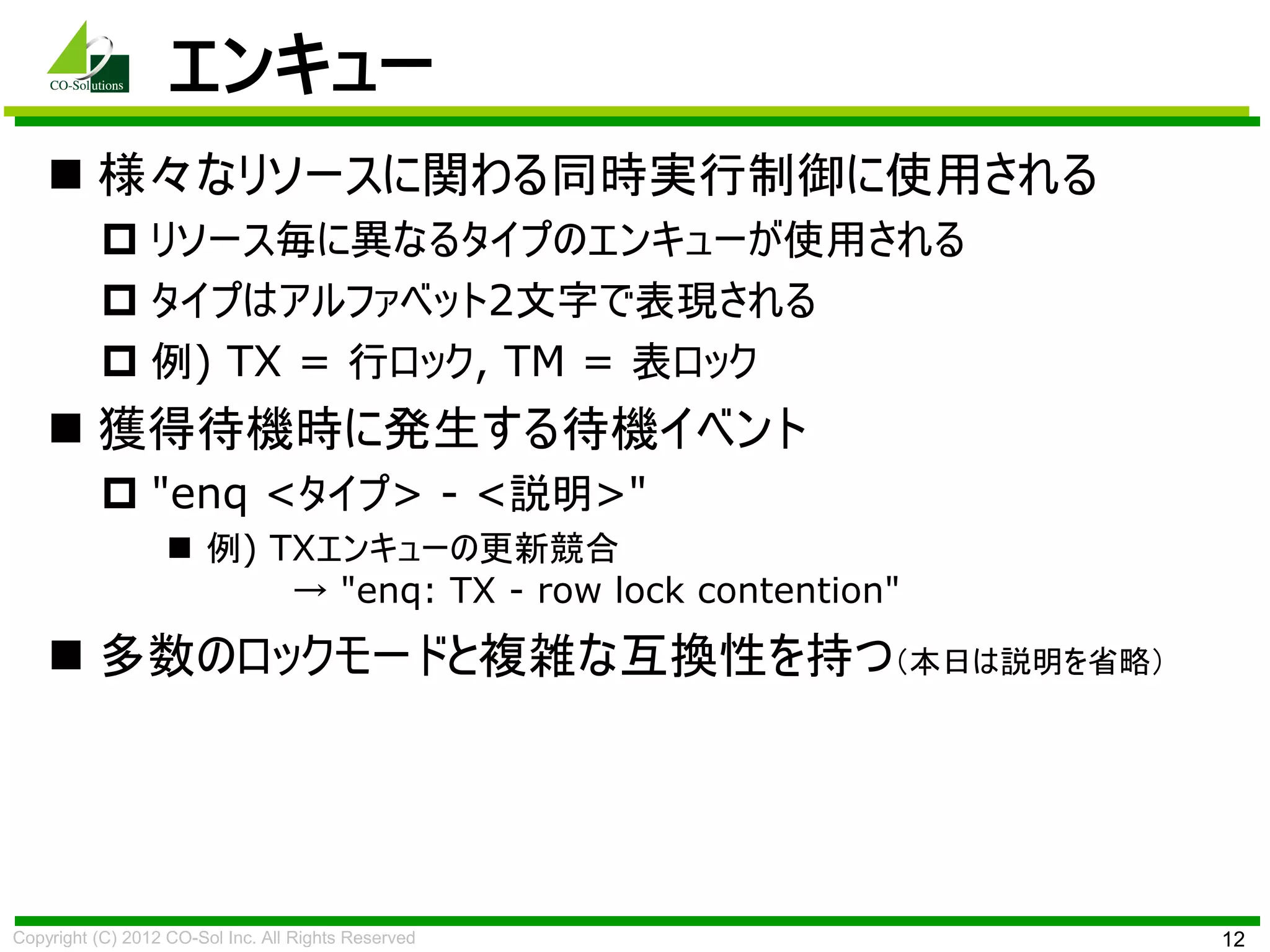 CO-Solutions

エンキュー

■ 様々なリソースに関わる同時実行制御に使用される

□ リソース毎に異なるタイプのエンキューが使用される

□ タイプはアルファベット2文字で表現される

□ 例) TX = 行ロック, TM = 表ロック

■ 獲得待機時に発生する待機イベント

□ "enq <タイプ> - <説明>"

■ 例) TXエンキューの更新競合
→ "enq: TX - row lock contention"

■ 多数のロックモードと複雑な互換性を持つ(本日は説明を省略)

Copyright (C) 2012 CO-Sol Inc. All Rights Reserved

12